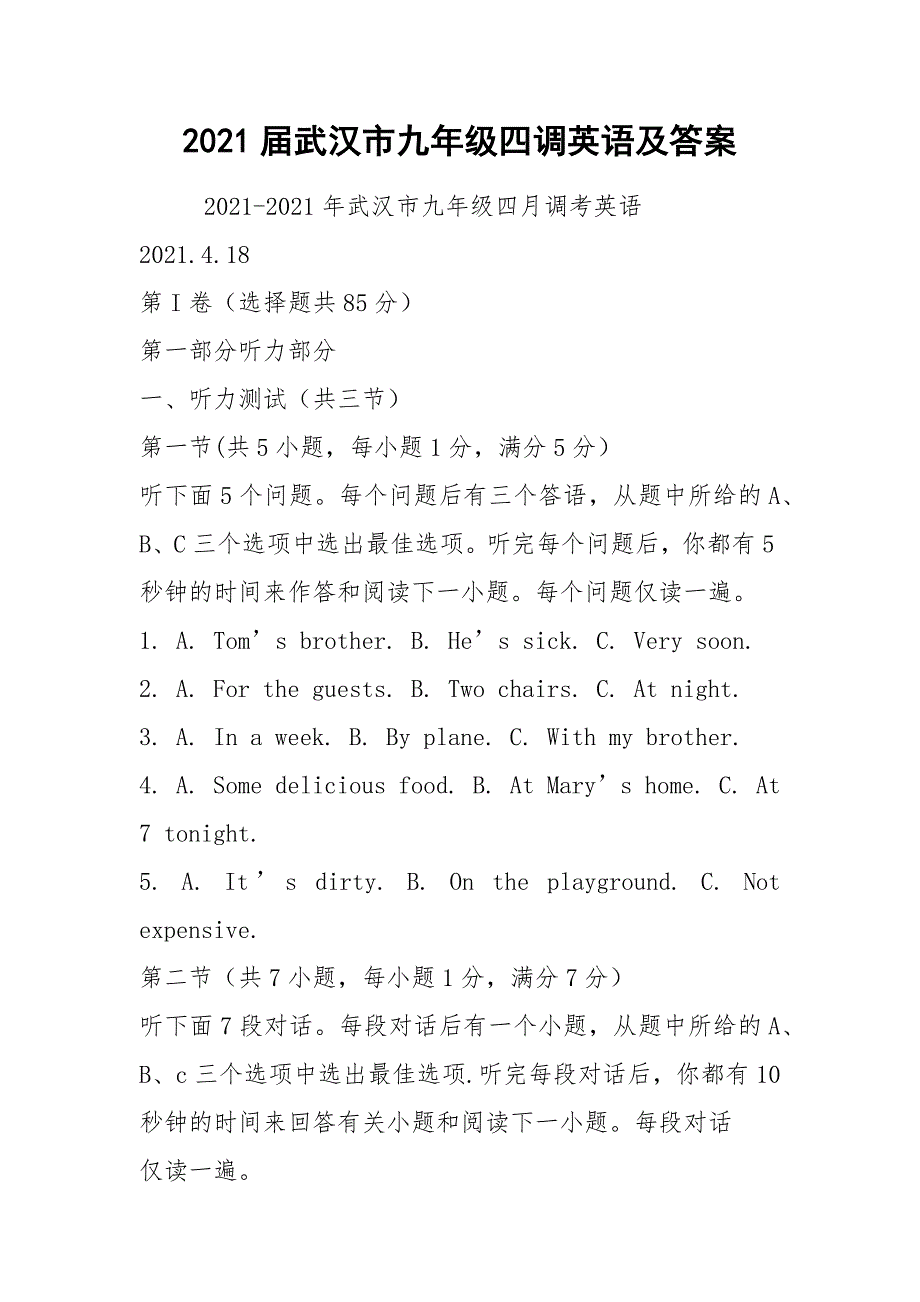 2021 届武汉市九年级四调英语及答案

2021-2021 年武汉市九年级四月调考英语

2021.4.18

第 I 卷（选择题共 85 分）

第一部分听力部分

一、听力测试（共三节）

第一节(共 5 小题，每小题 1 分，满分 5 分）

听下面 5 个问题。每个问题后有三个答语，从题中所给的 A、B、C 三个选项中选出最佳选项。听完每个问题后，你都有 5 秒钟的时间来作答和阅读下一小题。每个问题仅读一遍。

1. A. Tom’s brother. B. He’s sick. C. Very soon.

2. A. For the guests. B. Two chairs. C. At night.

3. A. In a week. B. By plane. C. With my brother.

4. A. Some delicious food. B. At Mary’s home. C. At 7 tonight.

5. A. It’s dirty. B. On the playground. C. Not expensive.

第二节（共 7 小题，每小题 1 分，满分 7 分）

听下面 7 段对话。每段对话后有一个小题，从题中所给的 A、B、c 三个选项中选出最佳选项.听完每段对话后，你都有 10 秒钟的时间来回答有关小题和阅读下一小题。每段对话仅读一遍。